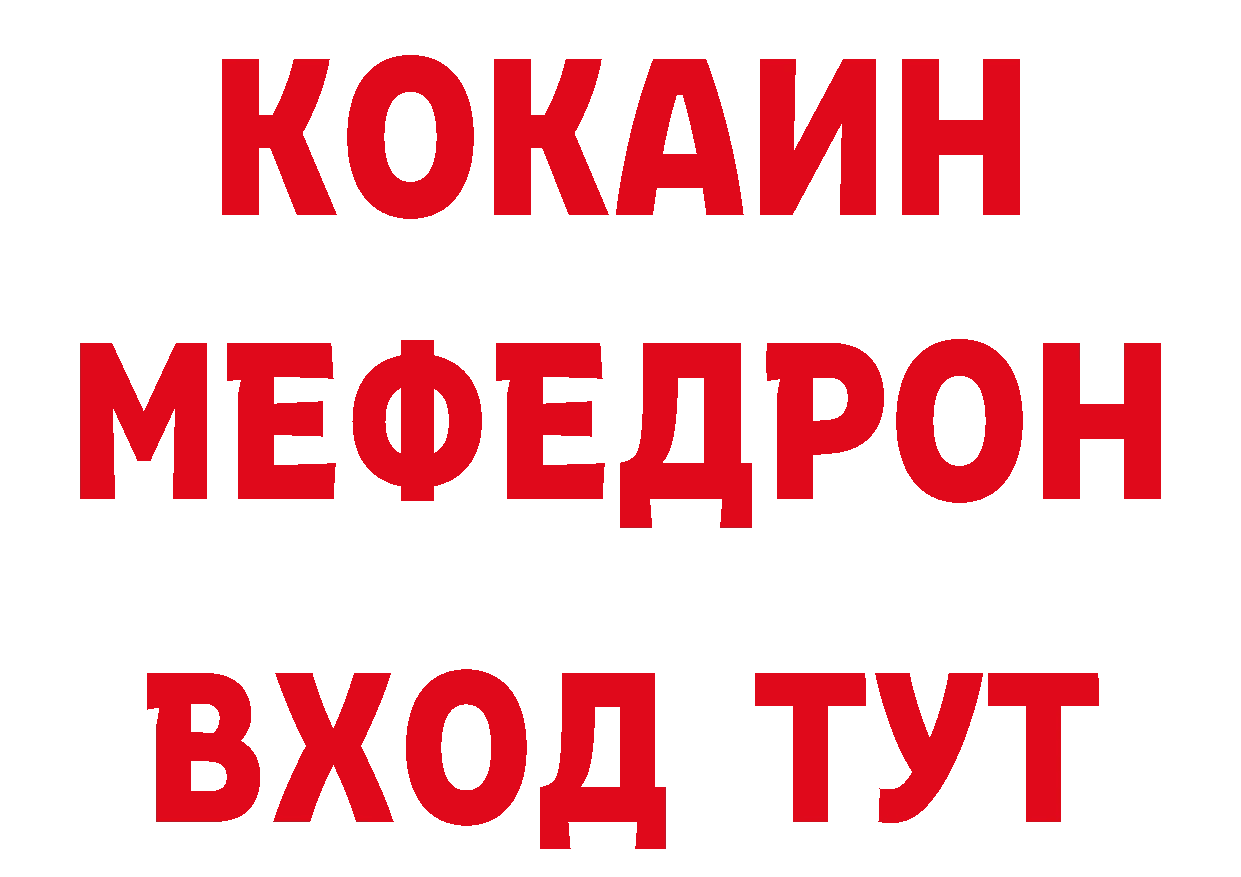 КОКАИН
МЕФЕДРОН
ВХОД ТУТ